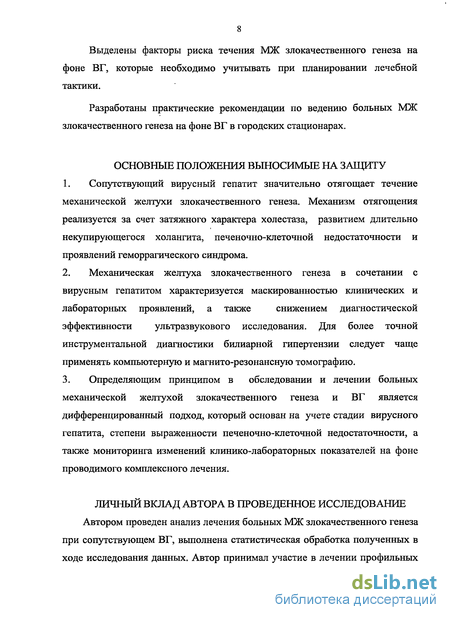 8

Выделены факторы риска течения МЖ злокачественного генеза на фоне ВГ, которые необходимо учитывать при планировании лечебной тактики.

Разработаны практические рекомендации по ведению больных МЖ злокачественного генеза на фоне ВГ в городских стационарах.

ОСНОВНЫЕ ПОЛОЖЕНИЯ ВЫНОСИМЫЕ НА ЗАЩИТУ

1. Сопутствующий вирусный гепатит значительно отягощает течение механической желтухи злокачественного генеза. Механизм отягощения реализуется за счет затяжного характера холестаза, развитием длительно некупирующегося холангита, печеночно-клеточной недостаточности и проявлений геморрагического синдрома.

2. Механическая желтуха злокачественного генеза в сочетании с вирусным гепатитом характеризуется маскированностью клинических и лабораторных проявлений, а также снижением диагностической эффективности ультразвукового исследования. Для более точной инструментальной диагностики билиарной гипертензии следует чаще применять компьютерную и магнито-резонансную томографию.

3. Определяющим принципом в обследовании и лечении больных механической желтухой злокачественного генеза и ВГ является дифференцированный подход, который основан на учете стадии вирусного гепатита, степени выраженности печеночно-клеточной недостаточности, а также мониторинга изменений клинико-лабораторных показателей на фоне проводимого комплексного лечения.

ЛИЧНЫЙ ВКЛАД АВТОРА В ПРОВЕДЕННОЕ ИССЛЕДОВАНИЕ

Автором проведен анализ лечения больных МЖ злокачественного генеза при сопутствующем ВГ, выполнена статистическая обработка полученных в ходе исследования данных. Автор принимал участие в лечении профильных

dsLib.net
библиотека диссертаций